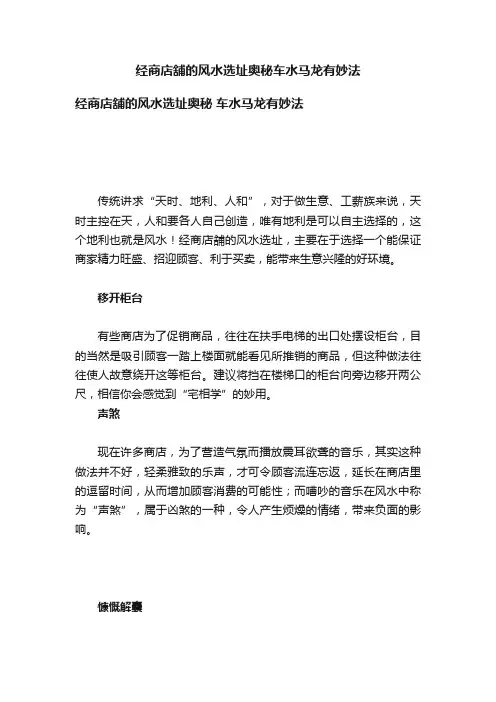 经商店舖的风水选址奥秘车水马龙有妙法

经商店舖的风水选址奥秘 车水马龙有妙法

传统讲求“天时、地利、人和”，对于做生意、工薪族来说，天时主控在天，人和要各人自己创造，唯有地利是可以自主选择的，这个地利也就是风水！经商店舖的风水选址，主要在于选择一个能保证商家精力旺盛、招迎顾客、利于买卖，能带来生意兴隆的好环境。

移开柜台

有些商店为了促销商品，往往在扶手电梯的出口处摆设柜台，目的当然是吸引顾客一踏上楼面就能看见所推销的商品，但这种做法往往使人故意绕开这等柜台。建议将挡在楼梯口的柜台向旁边移开两公尺，相信你会感觉到“宅相学”的妙用。

声煞

现在许多商店，为了营造气氛而播放震耳欲聋的音乐，其实这种做法并不好，轻柔雅致的乐声，才可令顾客流连忘返，延长在商店里的逗留时间，从而增加顾客消费的可能性；而嘈吵的音乐在风水中称为“声煞”，属于凶煞的一种，令人产生烦燥的情绪，带来负面的影响。

慷慨解囊